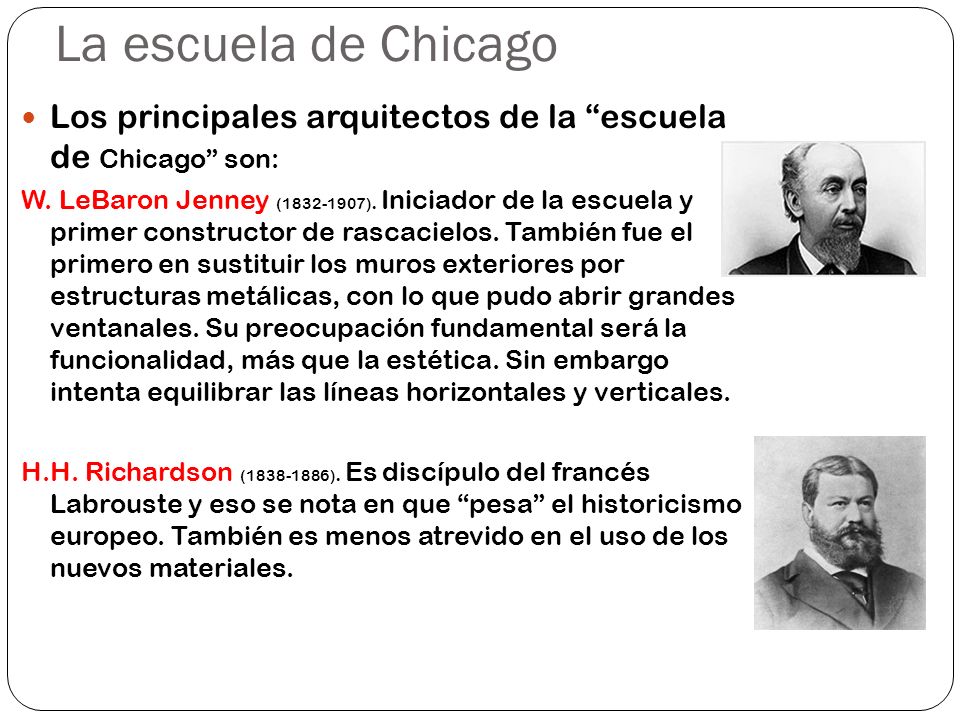 La escuela de Chicago

Los principales arquitectos de la “escuela de Chicago” son:

W. LeBaron Jenney (1832-1907). Iniciador de la escuela y primer constructor de rascacielos. También fue el primero en sustituir los muros exteriores por estructuras metálicas, con lo que pudo abrir grandes ventanales. Su preocupación fundamental será la funcionalidad, más que la estética. Sin embargo intenta equilibrar las líneas horizontales y verticales.

H.H. Richardson (1838-1886). Es discípulo del francés Labrouste y eso se nota en que “pesa” el historicismo europeo. También es menos atrevido en el uso de los nuevos materiales.